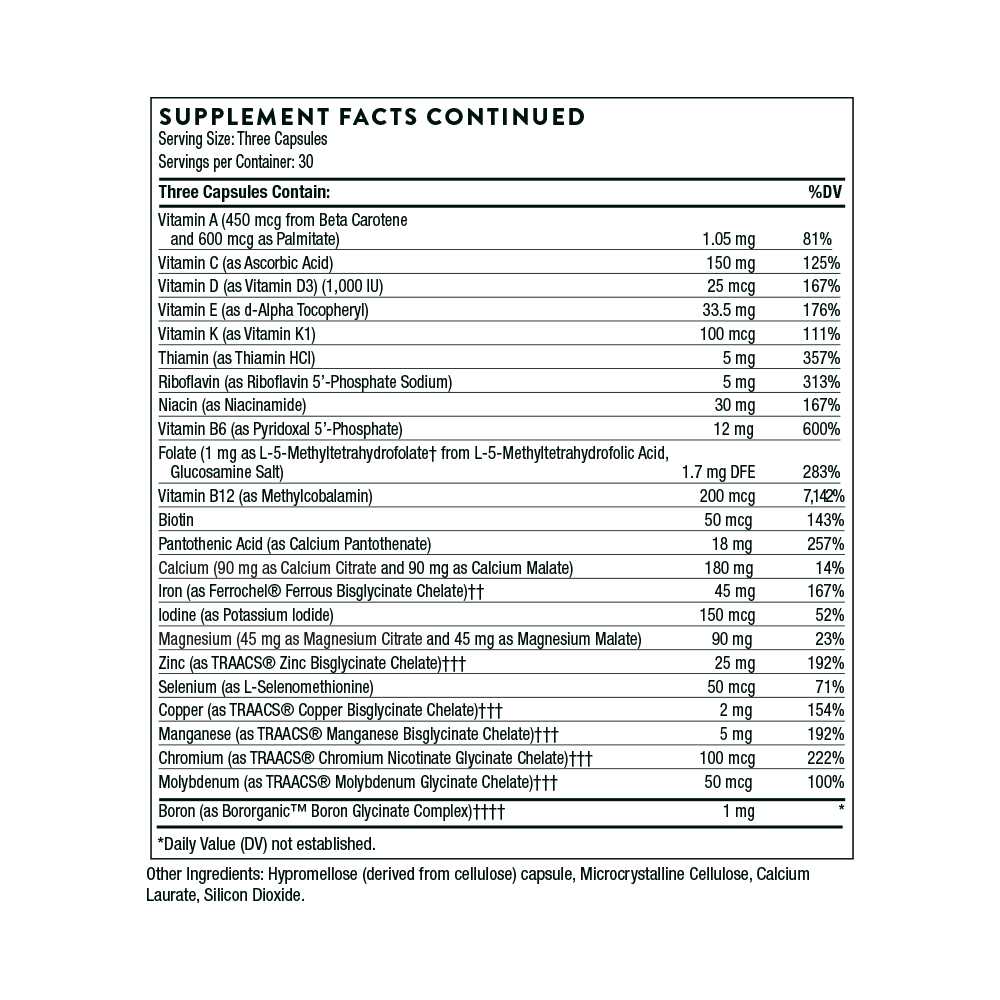 SUPPLEMENT FACTS CONTINUED
Serving Size: Three Capsules
Servings per Container: 30

| Three Capsules Contain: | | %DV |
|---|---|---|
| Vitamin A (450 mcg from Beta Carotene and 600 mcg as Palmitate) | 1.05 mg | 81% |
| Vitamin C (as Ascorbic Acid) | 150 mg | 125% |
| Vitamin D (as Vitamin D3) (1,000 IU) | 25 mcg | 167% |
| Vitamin E (as d-Alpha Tocopheryl) | 33.5 mg | 176% |
| Vitamin K (as Vitamin K1) | 100 mcg | 111% |
| Thiamin (as Thiamin HCl) | 5 mg | 357% |
| Riboflavin (as Riboflavin 5'-Phosphate Sodium) | 5 mg | 313% |
| Niacin (as Niacinamide) | 30 mg | 167% |
| Vitamin B6 (as Pyridoxal 5'-Phosphate) | 12 mg | 600% |
| Folate (1 mg as L-5-Methyltetrahydrofolate† from L-5-Methyltetrahydrofolic Acid, Glucosamine Salt) | 1.7 mg DFE | 283% |
| Vitamin B12 (as Methylcobalamin) | 200 mcg | 7,142% |
| Biotin | 50 mcg | 143% |
| Pantothenic Acid (as Calcium Pantothenate) | 18 mg | 257% |
| Calcium (90 mg as Calcium Citrate and 90 mg as Calcium Malate) | 180 mg | 14% |
| Iron (as Ferrochel® Ferrous Bisglycinate Chelate)†† | 45 mg | 167% |
| Iodine (as Potassium Iodide) | 150 mcg | 52% |
| Magnesium (45 mg as Magnesium Citrate and 45 mg as Magnesium Malate) | 90 mg | 23% |
| Zinc (as TRAACS® Zinc Bisglycinate Chelate)††† | 25 mg | 192% |
| Selenium (as L-Selenomethionine) | 50 mcg | 71% |
| Copper (as TRAACS® Copper Bisglycinate Chelate)††† | 2 mg | 154% |
| Manganese (as TRAACS® Manganese Bisglycinate Chelate)††† | 5 mg | 192% |
| Chromium (as TRAACS® Chromium Nicotinate Glycinate Chelate)††† | 100 mcg | 222% |
| Molybdenum (as TRAACS® Molybdenum Glycinate Chelate)††† | 50 mcg | 100% |
| Boron (as Bororganic™ Boron Glycinate Complex)†††† | 1 mg | * |

*Daily Value (DV) not established.

Other Ingredients: Hypromellose (derived from cellulose) capsule, Microcrystalline Cellulose, Calcium Laurate, Silicon Dioxide.